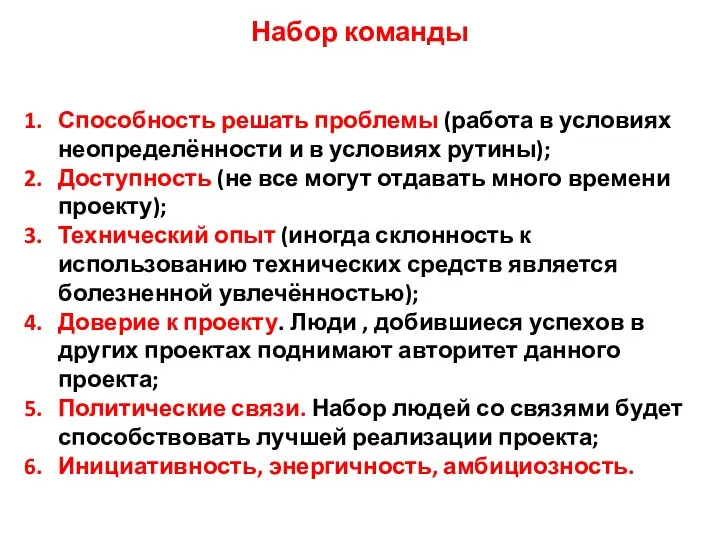 Набор команды

1. Способность решать проблемы (работа в условиях неопределённости и в условиях рутины);
2. Доступность (не все могут отдавать много времени проекту);
3. Технический опыт (иногда склонность к использованию технических средств является болезненной увлечённостью);
4. Доверие к проекту. Люди , добившиеся успехов в других проектах поднимают авторитет данного проекта;
5. Политические связи. Набор людей со связями будет способствовать лучшей реализации проекта;
6. Инициативность, энергичность, амбициозность.